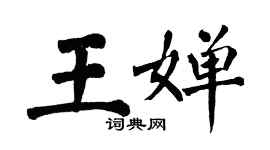 王婵

词典网